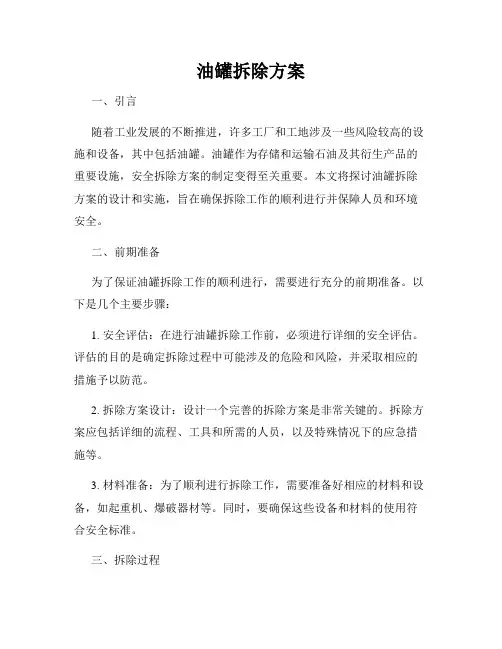 油罐拆除方案

一、引言

随着工业发展的不断推进，许多工厂和工地涉及一些风险较高的设施和设备，其中包括油罐。油罐作为存储和运输石油及其衍生产品的重要设施，安全拆除方案的制定变得至关重要。本文将探讨油罐拆除方案的设计和实施，旨在确保拆除工作的顺利进行并保障人员和环境安全。

二、前期准备

为了保证油罐拆除工作的顺利进行，需要进行充分的前期准备。以下是几个主要步骤：

1. 安全评估：在进行油罐拆除工作前，必须进行详细的安全评估。评估的目的是确定拆除过程中可能涉及的危险和风险，并采取相应的措施予以防范。

2. 拆除方案设计：设计一个完善的拆除方案是非常关键的。拆除方案应包括详细的流程、工具和所需的人员，以及特殊情况下的应急措施等。

3. 材料准备：为了顺利进行拆除工作，需要准备好相应的材料和设备，如起重机、爆破器材等。同时，要确保这些设备和材料的使用符合安全标准。

三、拆除过程